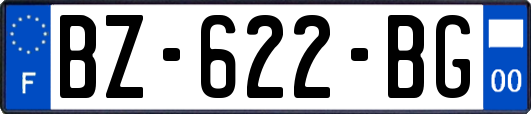 F
BZ-622-BG
00